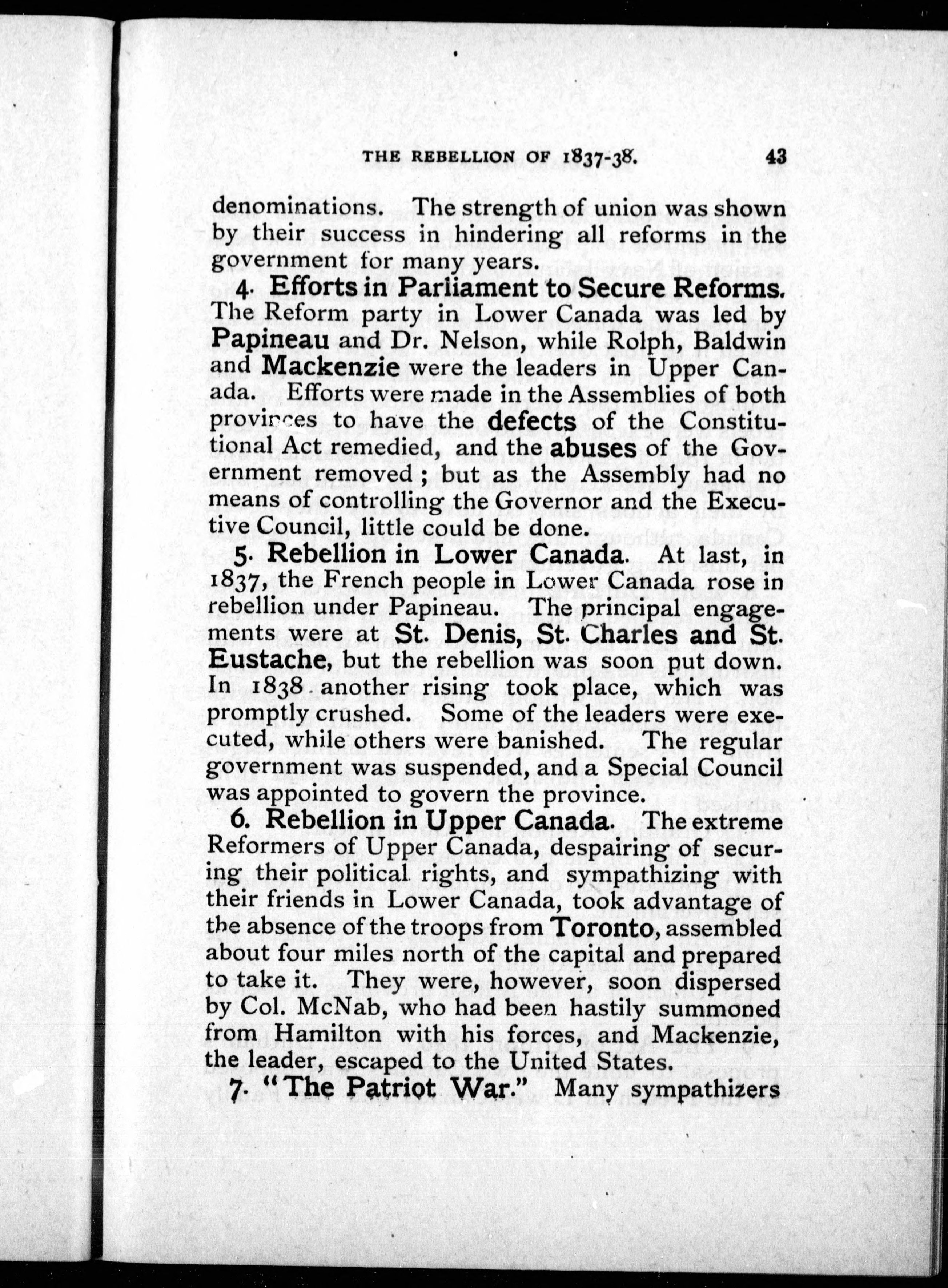 THE REBELLION OF 1837-38. 43

denominations. The strength of union was shown by their success in hindering all reforms in the government for many years.

4. Efforts in Parliament to Secure Reforms. The Reform party in Lower Canada was led by Papineau and Dr. Nelson, while Rolph, Baldwin and Mackenzie were the leaders in Upper Canada. Efforts were made in the Assemblies of both provinces to have the defects of the Constitutional Act remedied, and the abuses of the Government removed; but as the Assembly had no means of controlling the Governor and the Executive Council, little could be done.

5. Rebellion in Lower Canada. At last, in 1837, the French people in Lower Canada rose in rebellion under Papineau. The principal engagements were at St. Denis, St. Charles and St. Eustache, but the rebellion was soon put down. In 1838 another rising took place, which was promptly crushed. Some of the leaders were executed, while others were banished. The regular government was suspended, and a Special Council was appointed to govern the province.

6. Rebellion in Upper Canada. The extreme Reformers of Upper Canada, despairing of securing their political rights, and sympathizing with their friends in Lower Canada, took advantage of the absence of the troops from Toronto, assembled about four miles north of the capital and prepared to take it. They were, however, soon dispersed by Col. McNab, who had been hastily summoned from Hamilton with his forces, and Mackenzie, the leader, escaped to the United States.

7. "The Patriot War." Many sympathizers